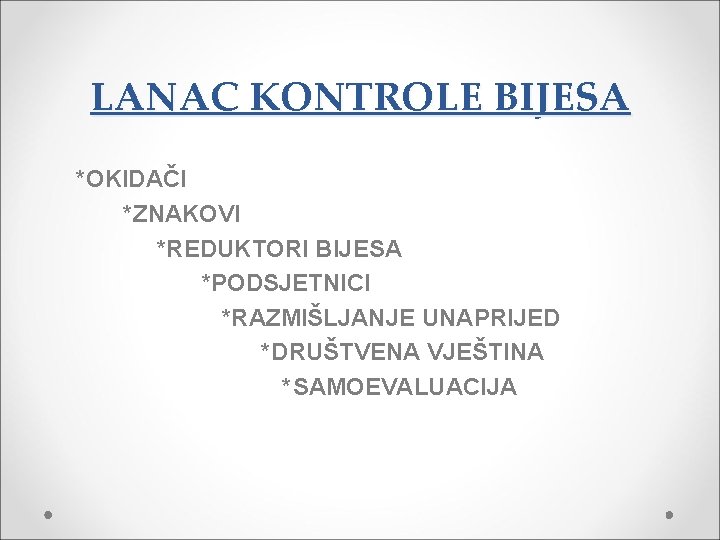 LANAC KONTROLE BIJESA

*OKIDAČI

*ZNAKOVI

*REDUKTORI BIJESA

*PODSJETNICI

*RAZMIŠLJANJE UNAPRIJED

*DRUŠTVENA VJEŠTINA

*SAMOEVALUACIJA